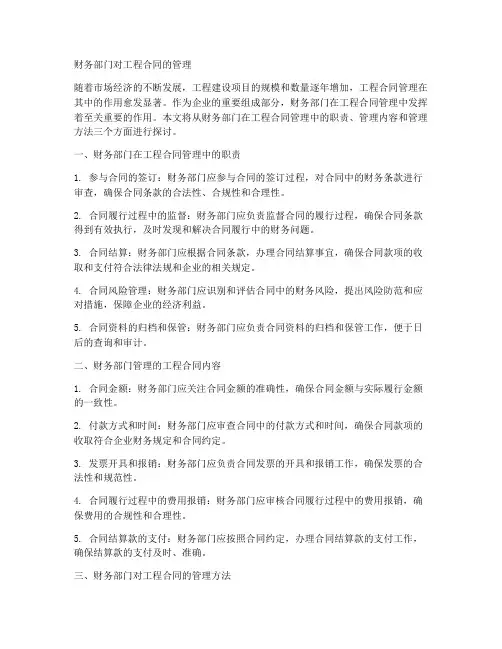 财务部门对工程合同的管理

随着市场经济的不断发展，工程建设项目的规模和数量逐年增加，工程合同管理在其中的作用愈发显著。作为企业的重要组成部分，财务部门在工程合同管理中发挥着至关重要的作用。本文将从财务部门在工程合同管理中的职责、管理内容和管理方法三个方面进行探讨。

一、财务部门在工程合同管理中的职责

1. 参与合同的签订：财务部门应参与合同的签订过程，对合同中的财务条款进行审查，确保合同条款的合法性、合规性和合理性。

2. 合同履行过程中的监督：财务部门应负责监督合同的履行过程，确保合同条款得到有效执行，及时发现和解决合同履行中的财务问题。

3. 合同结算：财务部门应根据合同条款，办理合同结算事宜，确保合同款项的收取和支付符合法律法规和企业的相关规定。

4. 合同风险管理：财务部门应识别和评估合同中的财务风险，提出风险防范和应对措施，保障企业的经济利益。

5. 合同资料的归档和保管：财务部门应负责合同资料的归档和保管工作，便于日后的查询和审计。

二、财务部门管理的工程合同内容

1. 合同金额：财务部门应关注合同金额的准确性，确保合同金额与实际履行金额的一致性。

2. 付款方式和时间：财务部门应审查合同中的付款方式和时间，确保合同款项的收取符合企业财务规定和合同约定。

3. 发票开具和报销：财务部门应负责合同发票的开具和报销工作，确保发票的合法性和规范性。

4. 合同履行过程中的费用报销：财务部门应审核合同履行过程中的费用报销，确保费用的合规性和合理性。

5. 合同结算款的支付：财务部门应按照合同约定，办理合同结算款的支付工作，确保结算款的支付及时、准确。

三、财务部门对工程合同的管理方法